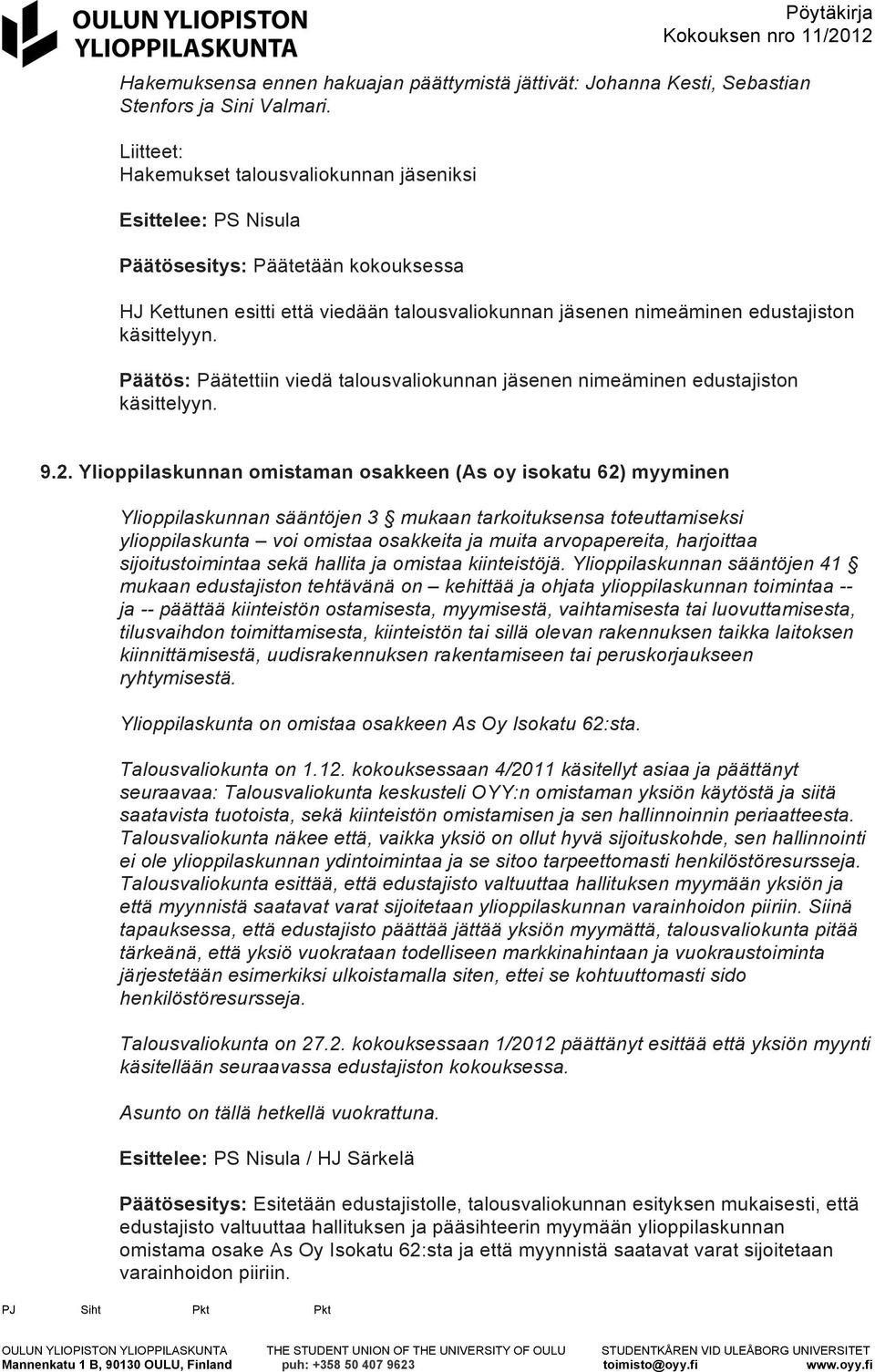 OULUN YLIOPISTON YLIOPPILASKUNTA

Pöytäkirja
Kokouksen nro 11/2012

Hakemuksensa ennen hakuajan päättymistä jättivät: Johanna Kesti, Sebastian Stenfors ja Sini Valmari.

Liitteet:
Hakemukset talousvaliokunnan jäseniksi

Esittelee: PS Nisula

Päätösesitys: Päätetään kokouksessa

HJ Kettunen esitti että viedään talousvaliokunnan jäsenen nimeäminen edustajiston käsittelyyn.

Päätös: Päätettiin viedä talousvaliokunnan jäsenen nimeäminen edustajiston käsittelyyn.

9.2. Ylioppilaskunnan omistaman osakkeen (As oy isokatu 62) myyminen

Ylioppilaskunnan sääntöjen 3 § mukaan tarkoituksensa toteuttamiseksi ylioppilaskunta – voi omistaa osakkeita ja muita arvopapereita, harjoittaa sijoitustoimintaa sekä hallita ja omistaa kiinteistöjä. Ylioppilaskunnan sääntöjen 41 § mukaan edustajiston tehtävänä on – kehittää ja ohjata ylioppilaskunnan toimintaa -- ja -- päättää kiinteistön ostamisesta, myymisestä, vaihtamisesta tai luovuttamisesta, tilusvaihdon toimittamisesta, kiinteistön tai sillä olevan rakennuksen taikka laitoksen kiinnittämisestä, uudisrakennuksen rakentamiseen tai peruskorjaukseen ryhtymisestä.

Ylioppilaskunta on omistaa osakkeen As Oy Isokatu 62:sta.

Talousvaliokunta on 1.12. kokouksessaan 4/2011 käsitellyt asiaa ja päättänyt seuraavaa: Talousvaliokunta keskusteli OYY:n omistaman yksiön käytöstä ja siitä saatavista tuotoista, sekä kiinteistön omistamisen ja sen hallinnoinnin periaatteesta. Talousvaliokunta näkee että, vaikka yksiö on ollut hyvä sijoituskohde, sen hallinnointi ei ole ylioppilaskunnan ydintoimintaa ja se sitoo tarpeettomasti henkilöstöresursseja. Talousvaliokunta esittää, että edustajisto valtuuttaa hallituksen myymään yksiön ja että myynnistä saatavat varat sijoitetaan ylioppilaskunnan varainhoidon piiriin. Siinä tapauksessa, että edustajisto päättää jättää yksiön myymättä, talousvaliokunta pitää tärkeänä, että yksiö vuokrataan todelliseen markkinahintaan ja vuokraustoiminta järjestetään esimerkiksi ulkoistamalla siten, ettei se kohtuuttomasti sido henkilöstöresursseja.

Talousvaliokunta on 27.2. kokouksessaan 1/2012 päättänyt esittää että yksiön myynti käsitellään seuraavassa edustajiston kokouksessa.

Asunto on tällä hetkellä vuokrattuna.

Esittelee: PS Nisula / HJ Särkelä

Päätösesitys: Esitetään edustajistolle, talousvaliokunnan esityksen mukaisesti, että edustajisto valtuuttaa hallituksen ja pääsihteerin myymään ylioppilaskunnan omistama osake As Oy Isokatu 62:sta ja että myynnistä saatavat varat sijoitetaan varainhoidon piiriin.

PJ Siht Pkt Pkt

OULUN YLIOPISTON YLIOPPILASKUNTA
Mannenkatu 1 B, 90130 OULU, Finland
THE STUDENT UNION OF THE UNIVERSITY OF OULU
puh: +358 50 407 9623
STUDENTKÅREN VID ULEÅBORG UNIVERSITET
toimisto@oyy.fi www.oyy.fi